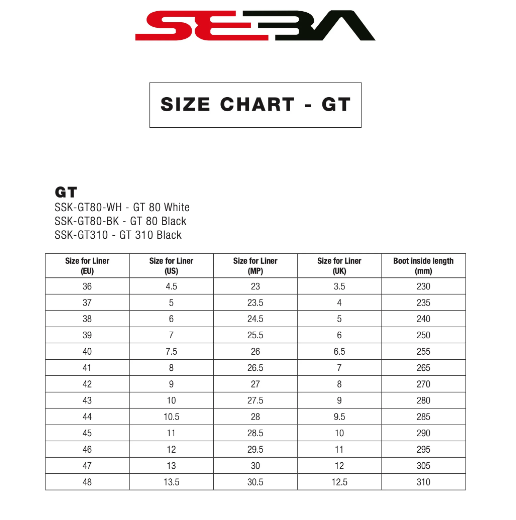 SEBA

SIZE CHART - GT

GT
SSK-GT80-WH - GT 80 White
SSK-GT80-BK - GT 80 Black
SSK-GT310 - GT 310 Black

| Size for Liner (EU) | Size for Liner (US) | Size for Liner (MP) | Size for Liner (UK) | Boot inside length (mm) |
|---|---|---|---|---|
| 36 | 4.5 | 23 | 3.5 | 230 |
| 37 | 5 | 23.5 | 4 | 235 |
| 38 | 6 | 24.5 | 5 | 240 |
| 39 | 7 | 25.5 | 6 | 250 |
| 40 | 7.5 | 26 | 6.5 | 255 |
| 41 | 8 | 26.5 | 7 | 265 |
| 42 | 9 | 27 | 8 | 270 |
| 43 | 10 | 27.5 | 9 | 280 |
| 44 | 10.5 | 28 | 9.5 | 285 |
| 45 | 11 | 28.5 | 10 | 290 |
| 46 | 12 | 29.5 | 11 | 295 |
| 47 | 13 | 30 | 12 | 305 |
| 48 | 13.5 | 30.5 | 12.5 | 310 |